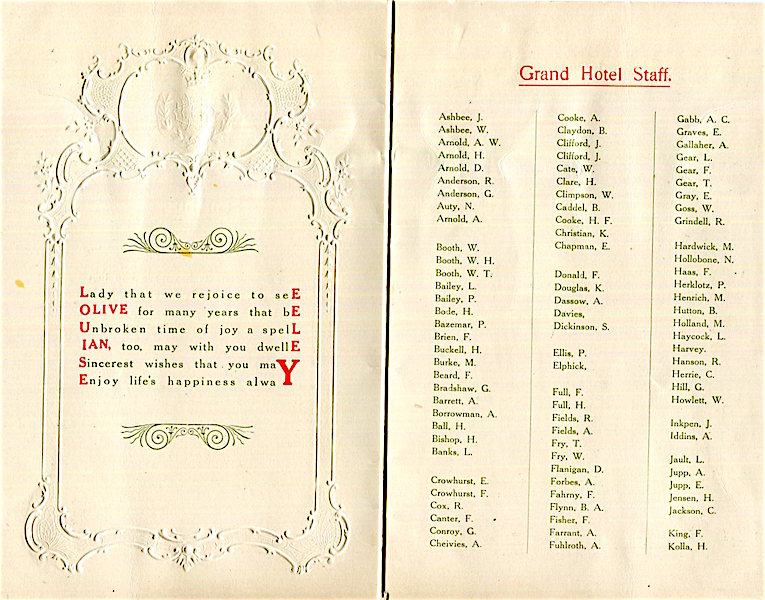 Lady that we rejoice to seE
OLIVE for many years that bE
Unbroken time of joy a spelL
IAN, too, may with you dwellE
Sincerest wishes that you maY
Enjoy life's happiness alwaY

Grand Hotel Staff.

Ashbee, J.
Ashbee, W.
Arnold, A. W.
Arnold, H.
Arnold, D.
Anderson, R.
Anderson, G.
Auty, N.
Arnold, A.

Booth, W.
Booth, W. H.
Booth, W. T.
Bailey, L.
Bailey, P.
Bode, H.
Bazemar, P.
Brien, F.
Buckell, H.
Burke, M.
Beard, F.
Bradshaw, G.
Barrett, A.
Borrowman, A.
Ball, H.
Bishop, H.
Banks, L.

Crowhurst, E.
Crowhurst, F.
Cox, R.
Canter, F.
Conroy, G.
Cheivies, A.

Cooke, A.
Claydon, B.
Clifford, J.
Clifford, J.
Cate, W.
Clare, H.
Climpson, W.
Caddel, B.
Cooke, H. F.
Christian, K.
Chapman, E.

Donald, F.
Douglas, K.
Dassow, A.
Davies,
Dickinson, S.

Ellis, P.
Elphick,

Full, F.
Full, H.
Fields, R.
Fields, A.
Fry, T.
Fry, W.
Flanigan, D.
Forbes, A.
Fahrny, F.
Flynn, B. A.
Fisher, F.
Farrant, A.
Fuhlroth, A.

Gabb, A. C.
Graves, E.
Gallaher, A.
Gear, L.
Gear, F.
Gear, T.
Gray, E.
Goss, W.
Grindell, R.

Hardwick, M.
Hollobone, N.
Haas, F.
Herklotz, P.
Henrich, M.
Hutton, B.
Holland, M.
Haycock, L.
Harvey.
Hanson, R.
Herrie, C.
Hill, G.
Howlett, W.

Inkpen, J.
Iddins, A.

Jault, L.
Jupp, A.
Jupp, E.
Jensen, H.
Jackson, C.

King, F.
Kolla, H.